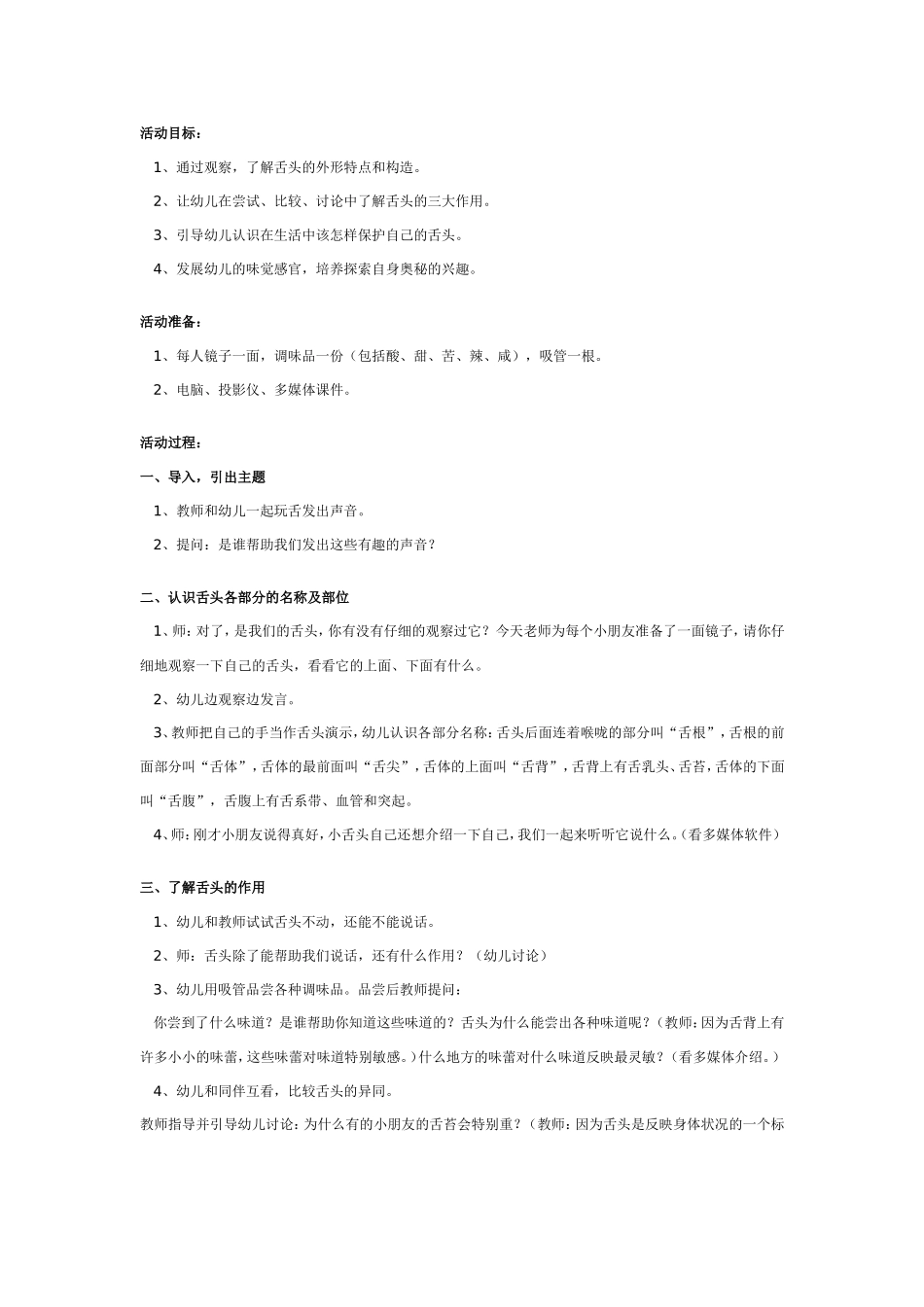 活动目标：

1、通过观察，了解舌头的外形特点和构造。

2、让幼儿在尝试、比较、讨论中了解舌头的三大作用。

3、引导幼儿认识在生活中该怎样保护自己的舌头。

4、发展幼儿的味觉感官，培养探索自身奥秘的兴趣。

活动准备：

1、每人镜子一面，调味品一份（包括酸、甜、苦、辣、咸），吸管一根。

2、电脑、投影仪、多媒体课件。

活动过程：

一、导入，引出主题

1、教师和幼儿一起玩舌发出声音。

2、提问：是谁帮助我们发出这些有趣的声音？

二、认识舌头各部分的名称及部位

1、师：对了，是我们的舌头，你有没有仔细的观察过它？今天老师为每个小朋友准备了一面镜子，请你仔细地观察一下自己的舌头，看看它的上面、下面有什么。

2、幼儿边观察边发言。

3、教师把自己的手当作舌头演示，幼儿认识各部分名称：舌头后面连着喉咙的部分叫“舌根”，舌根的前面部分叫“舌体”，舌体的最前面叫“舌尖”，舌体的上面叫“舌背”，舌背上有舌乳头、舌苔，舌体的下面叫“舌腹”，舌腹上有舌系带、血管和突起。

4、师：刚才小朋友说得真好，小舌头自己还想介绍一下自己，我们一起来听听它说什么。（看多媒体软件）

三、了解舌头的作用

1、幼儿和教师试试舌头不动，还能不能说话。

2、师：舌头除了能帮助我们说话，还有什么作用？（幼儿讨论）

3、幼儿用吸管品尝各种调味品。品尝后教师提问：

你尝到了什么味道？是谁帮助你知道这些味道的？舌头为什么能尝出各种味道呢？（教师：因为舌背上有许多小小的味蕾，这些味蕾对味道特别敏感。）什么地方的味蕾对什么味道反映最灵敏？（看多媒体介绍。）

4、幼儿和同伴互看，比较舌头的异同。

教师指导并引导幼儿讨论：为什么有的小朋友的舌苔会特别重？（教师：因为舌头是反映身体状况的一个标